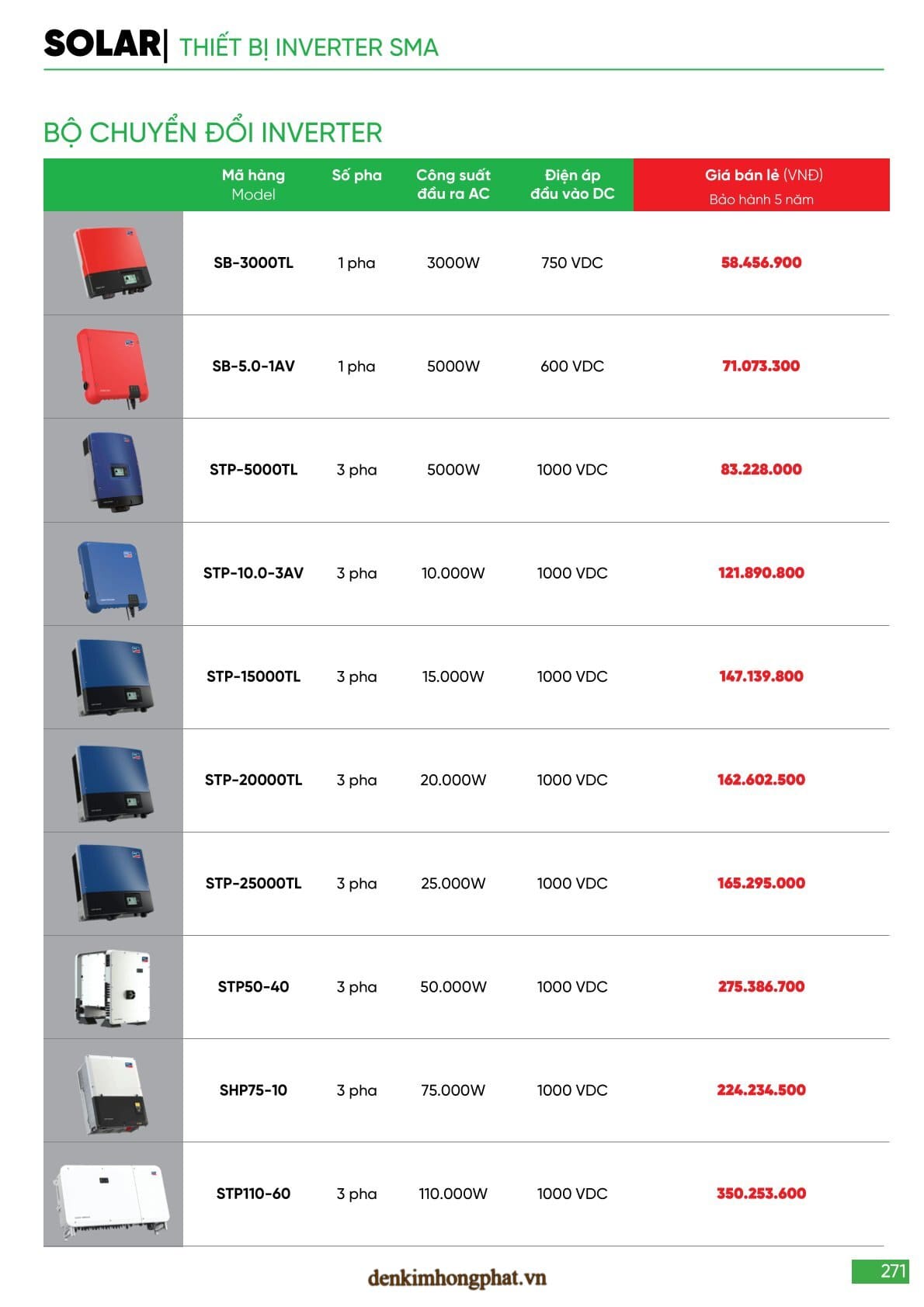 SOLAR| THIẾT BỊ INVERTER SMA

BỘ CHUYỂN ĐỔI INVERTER

|  | Mã hàng Model | Số pha | Công suất đầu ra AC | Điện áp đầu vào DC | Giá bán lẻ (VNĐ) Bảo hành 5 năm |
|---|---|---|---|---|---|
|  | SB-3000TL | 1 pha | 3000W | 750 VDC | 58.456.900 |
|  | SB-5.0-1AV | 1 pha | 5000W | 600 VDC | 71.073.300 |
|  | STP-5000TL | 3 pha | 5000W | 1000 VDC | 83.228.000 |
|  | STP-10.0-3AV | 3 pha | 10.000W | 1000 VDC | 121.890.800 |
|  | STP-15000TL | 3 pha | 15.000W | 1000 VDC | 147.139.800 |
|  | STP-20000TL | 3 pha | 20.000W | 1000 VDC | 162.602.500 |
|  | STP-25000TL | 3 pha | 25.000W | 1000 VDC | 165.295.000 |
|  | STP50-40 | 3 pha | 50.000W | 1000 VDC | 275.386.700 |
|  | SHP75-10 | 3 pha | 75.000W | 1000 VDC | 224.234.500 |
|  | STP110-60 | 3 pha | 110.000W | 1000 VDC | 350.253.600 |

denkimhongphat.vn

271